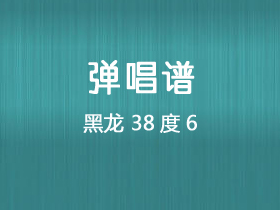 弹唱谱

黑龙 38 度 6